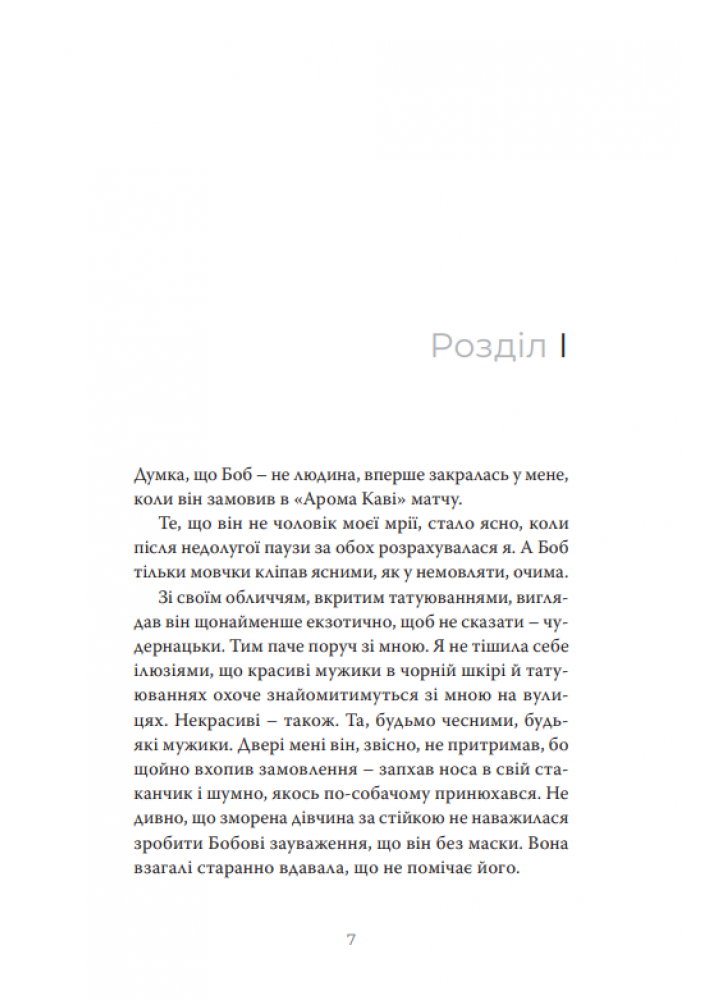 Розділ I

Думка, що Боб – не людина, вперше закралась у мене, коли він замовив в «Арома Каві» матчу.

Те, що він не чоловік моєї мрії, стало ясно, коли після недолугої паузи за обох розрахувалася я. А Боб тільки мовчки кліпав ясними, як у немовляти, очима.

Зі своїм обличчям, вкритим татуюваннями, виглядав він щонайменше екзотично, щоб не сказати – чудернацьки. Тим паче поруч зі мною. Я не тішила себе ілюзіями, що красиві мужики в чорній шкірі й татуюваннях охоче знайомитимуться зі мною на вулицях. Некрасиві – також. Та, будьмо чесними, будь-які мужики. Двері мені він, звісно, не притримав, бо щойно вхопив замовлення – запхав носа в свій стаканчик і шумно, якось по-собачому принюхався. Не дивно, що зморена дівчина за стійкою не наважилася зробити Бобові зауваження, що він без маски. Вона взагалі старанно вдавала, що не помічає його.

7